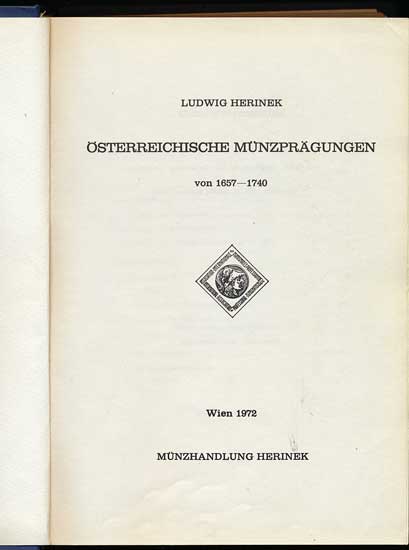 LUDWIG HERINEK

ÖSTERREICHISCHE MÜNZPRÄGUNGEN

von 1657—1740

Wien 1972

MÜNZHANDLUNG HERINEK